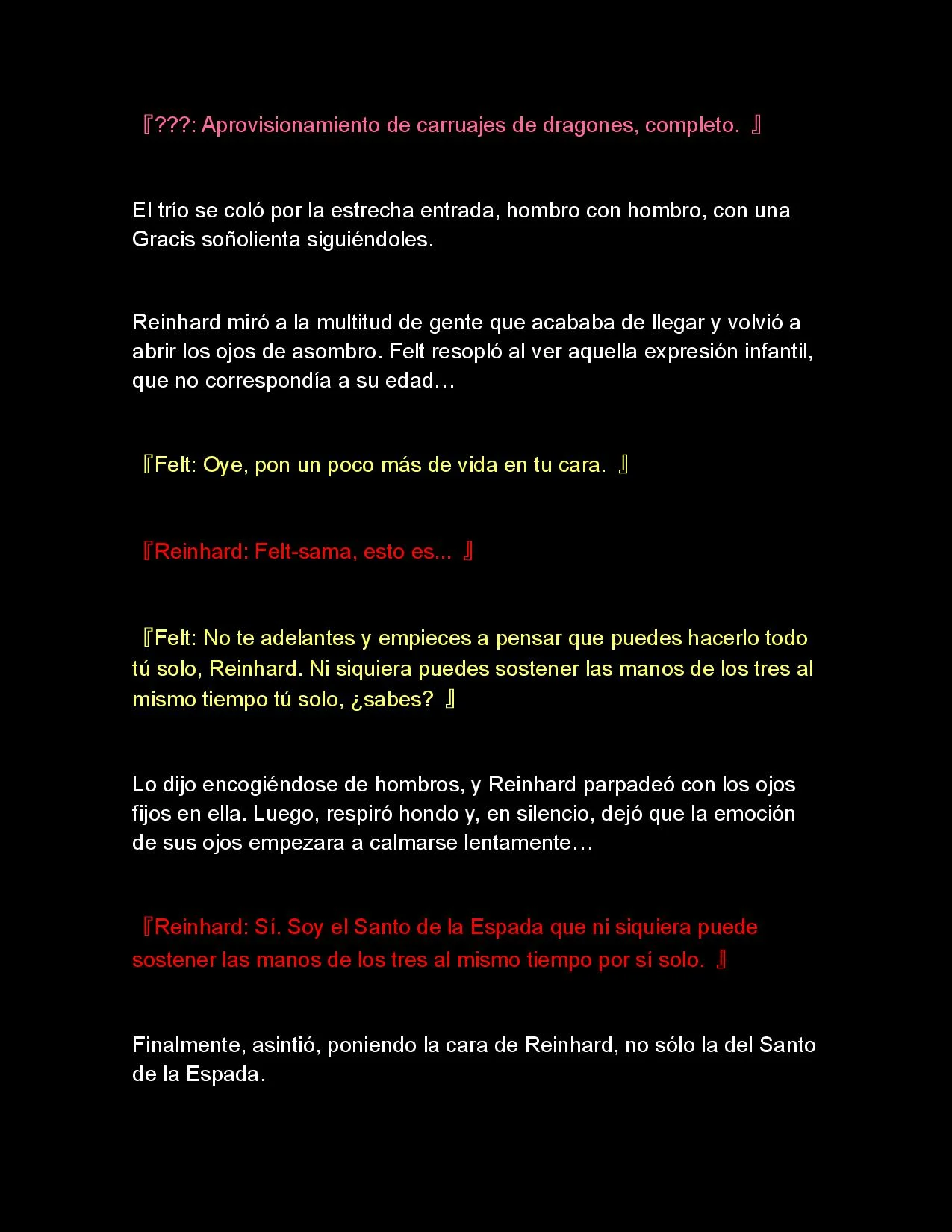 『???: Aprovisionamiento de carruajes de dragones, completo. 』

El trío se coló por la estrecha entrada, hombro con hombro, con una Gracis soñolienta siguiéndoles.

Reinhard miró a la multitud de gente que acababa de llegar y volvió a abrir los ojos de asombro. Felt resopló al ver aquella expresión infantil, que no correspondía a su edad…

『Felt: Oye, pon un poco más de vida en tu cara. 』

『Reinhard: Felt-sama, esto es... 』

『Felt: No te adelantes y empieces a pensar que puedes hacerlo todo tú solo, Reinhard. Ni siquiera puedes sostener las manos de los tres al mismo tiempo tú solo, ¿sabes? 』

Lo dijo encogiéndose de hombros, y Reinhard parpadeó con los ojos fijos en ella. Luego, respiró hondo y, en silencio, dejó que la emoción de sus ojos empezara a calmarse lentamente…

『Reinhard: Sí. Soy el Santo de la Espada que ni siquiera puede sostener las manos de los tres al mismo tiempo por sí solo. 』

Finalmente, asintió, poniendo la cara de Reinhard, no sólo la del Santo de la Espada.